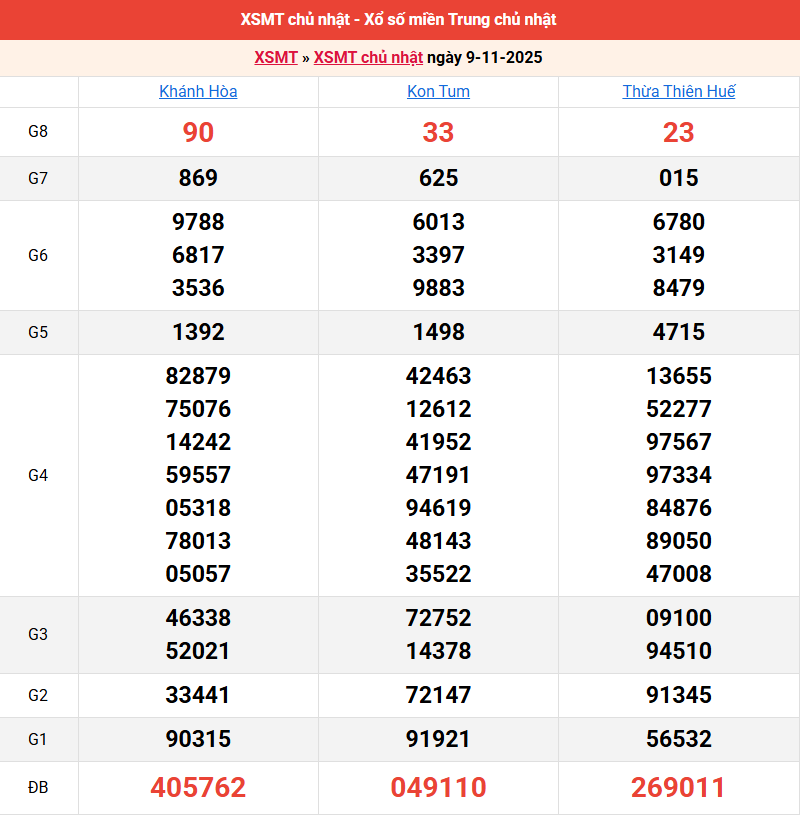 XSMT chủ nhật - Xổ số miền Trung chủ nhật

XSMT » XSMT chủ nhật ngày 9-11-2025

| | Khánh Hòa | Kon Tum | Thừa Thiên Huế |
|---|---|---|---|
| G8 | 90 | 33 | 23 |
| G7 | 869 | 625 | 015 |
| G6 | 9788 6817 3536 | 6013 3397 9883 | 6780 3149 8479 |
| G5 | 1392 | 1498 | 4715 |
| G4 | 82879 75076 14242 59557 05318 78013 05057 | 42463 12612 41952 47191 94619 48143 35522 | 13655 52277 97567 97334 84876 89050 47008 |
| G3 | 46338 52021 | 72752 14378 | 09100 94510 |
| G2 | 33441 | 72147 | 91345 |
| G1 | 90315 | 91921 | 56532 |
| ĐB | 405762 | 049110 | 269011 |